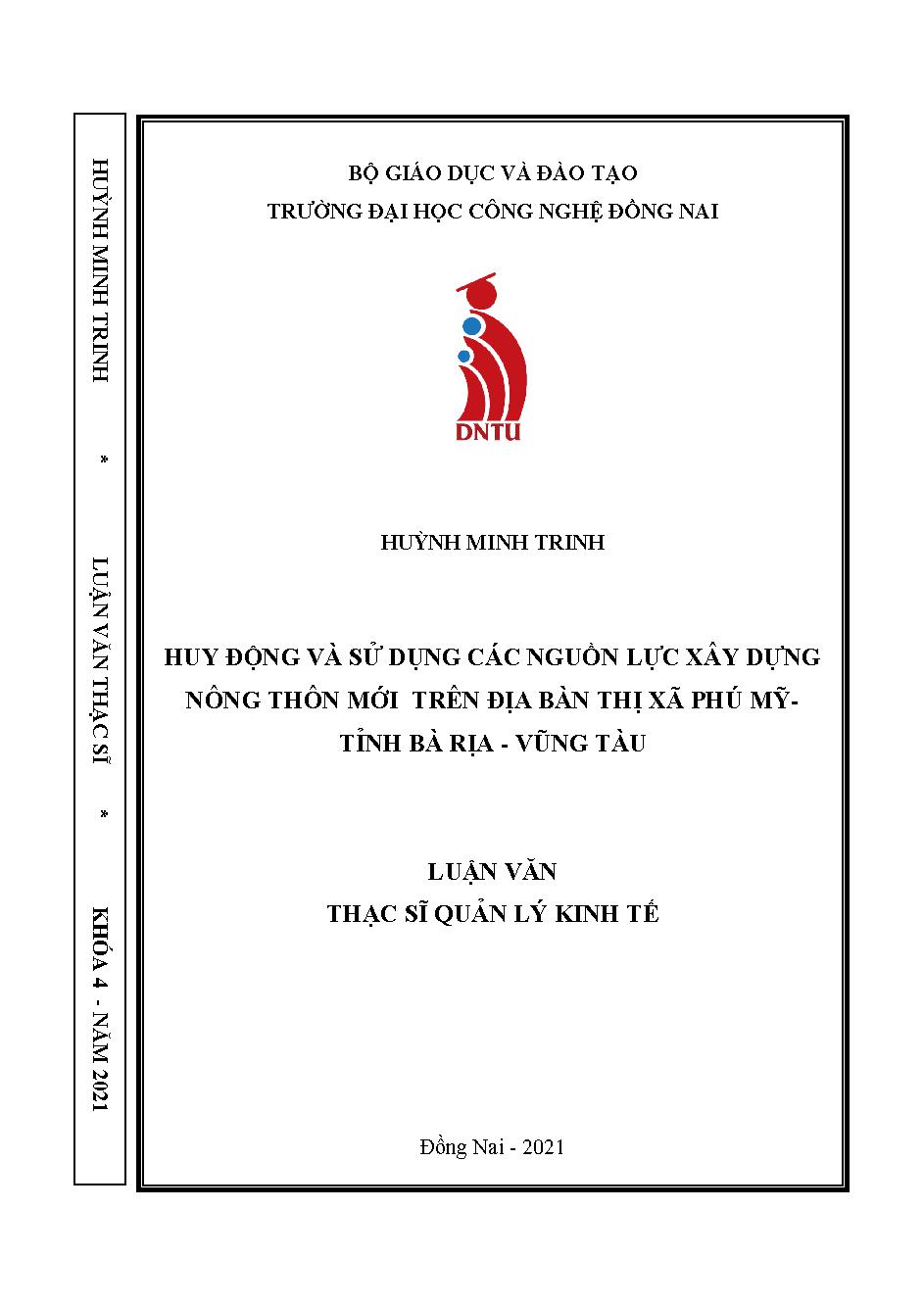 HUỲNH MINH TRINH * LUẬN VĂN THẠC SĨ * KHÓA 4 - NĂM 2021

BỘ GIÁO DỤC VÀ ĐÀO TẠO
TRƯỜNG ĐẠI HỌC CÔNG NGHỆ ĐỒNG NAI

DNTU

HUỲNH MINH TRINH

HUY ĐỘNG VÀ SỬ DỤNG CÁC NGUỒN LỰC XÂY DỰNG NÔNG THÔN MỚI TRÊN ĐỊA BÀN THỊ XÃ PHÚ MỸ- TỈNH BÀ RỊA - VŨNG TÀU

LUẬN VĂN
THẠC SĨ QUẢN LÝ KINH TẾ

Đồng Nai - 2021